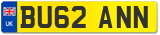 UK
BU62 ANN